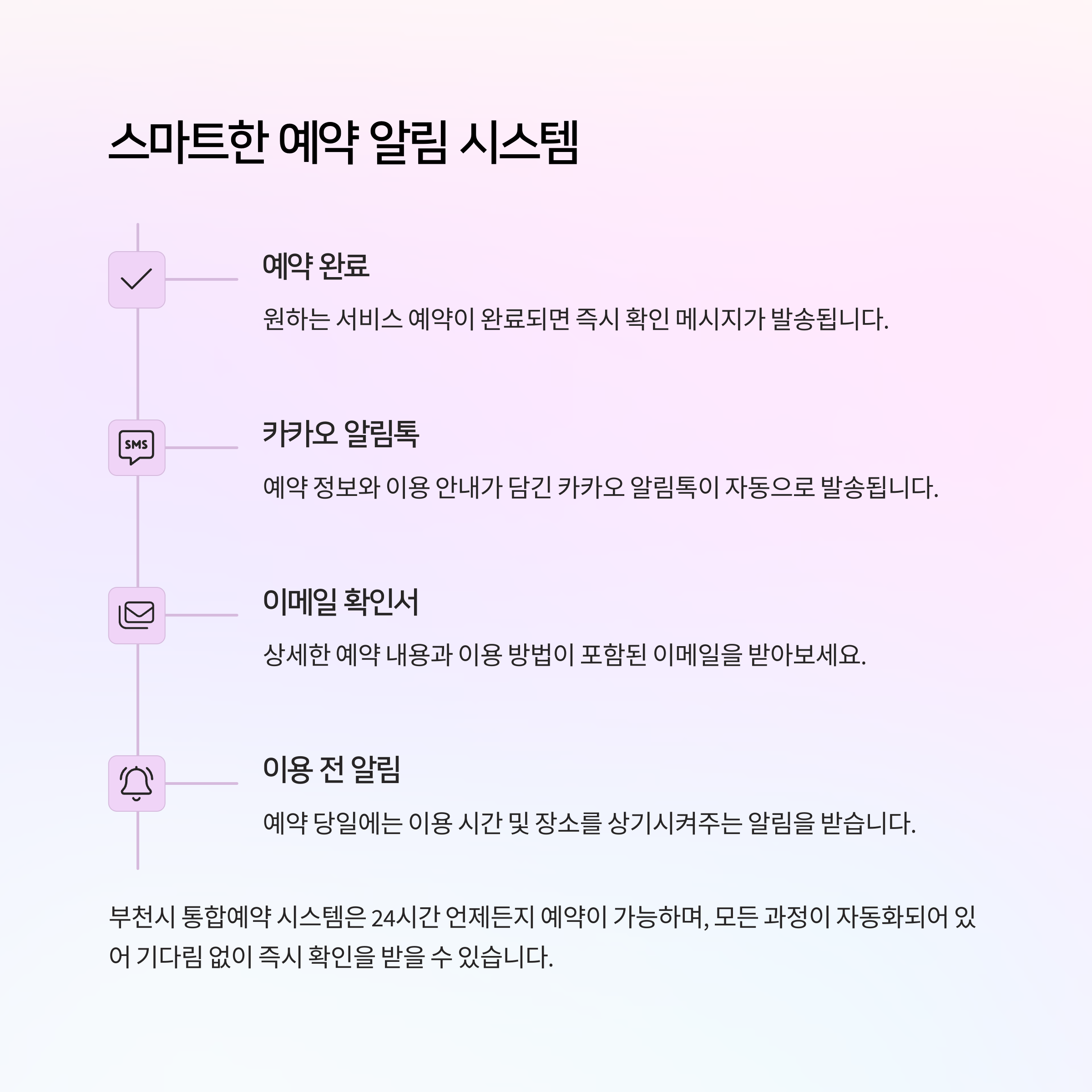 스마트한 예약 알림 시스템

예약 완료

원하는 서비스 예약이 완료되면 즉시 확인 메시지가 발송됩니다.

SMS

카카오 알림톡

예약 정보와 이용 안내가 담긴 카카오 알림톡이 자동으로 발송됩니다.

이메일 확인서

상세한 예약 내용과 이용 방법이 포함된 이메일을 받아보세요.

이용 전 알림

예약 당일에는 이용 시간 및 장소를 상기시켜주는 알림을 받습니다.

부천시 통합예약 시스템은 24시간 언제든지 예약이 가능하며, 모든 과정이 자동화되어 있어 기다림 없이 즉시 확인을 받을 수 있습니다.